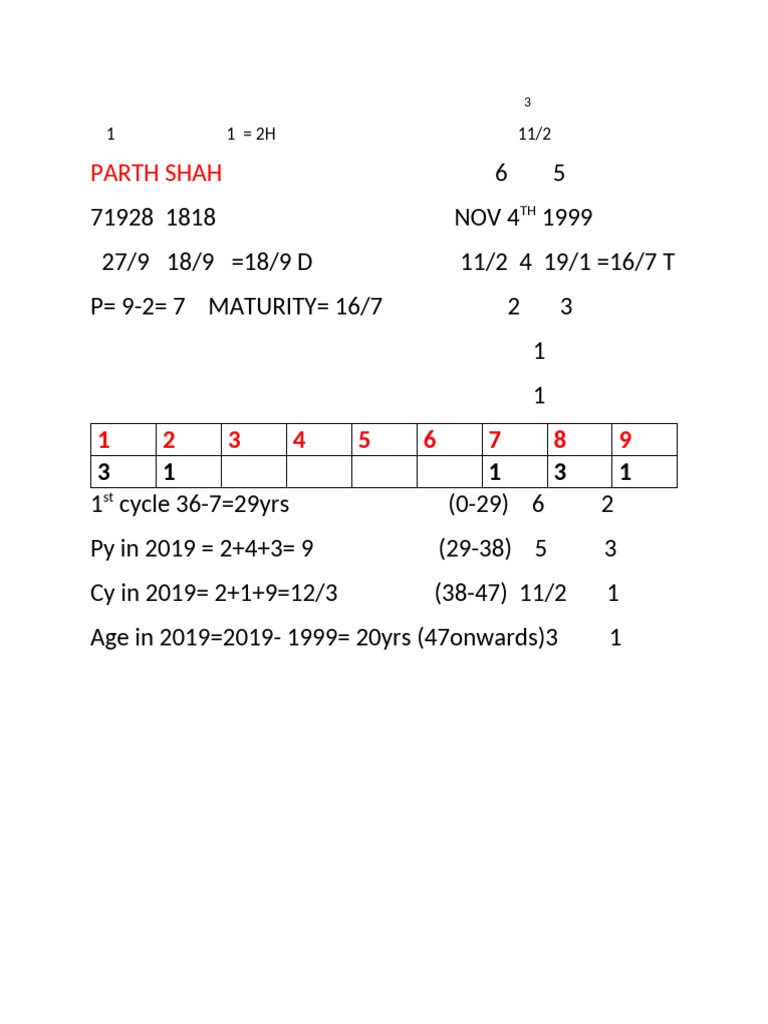 3

1 1 = 2H 11/2

PARTH SHAH 6 5

71928 1818 NOV 4$^{TH}$ 1999

27/9 18/9 =18/9 D 11/2 4 19/1 =16/7 T

P= 9-2= 7 MATURITY= 16/7 2 3

1

1

| 1 | 2 | 3 | 4 | 5 | 6 | 7 | 8 | 9 |
|---|---|---|---|---|---|---|---|---|
| 3 | 1 | | | | | 1 | 3 | 1 |

1$^{st}$ cycle 36-7=29yrs (0-29) 6 2

Py in 2019 = 2+4+3= 9 (29-38) 5 3

Cy in 2019= 2+1+9=12/3 (38-47) 11/2 1

Age in 2019=2019- 1999= 20yrs (47onwards)3 1